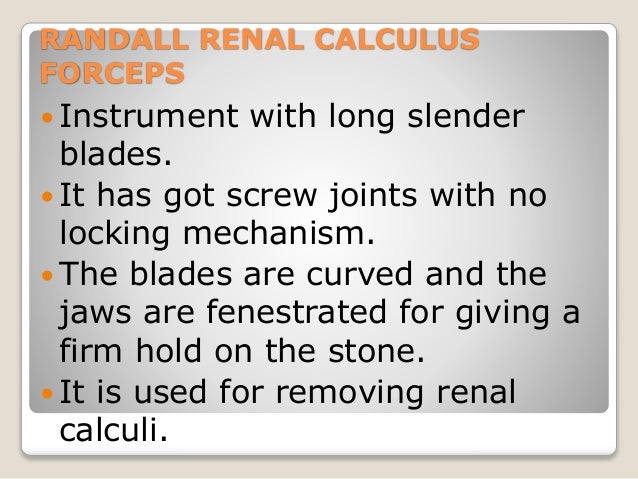 RANDALL RENAL CALCULUS FORCEPS

• Instrument with long slender blades.
• It has got screw joints with no locking mechanism.
• The blades are curved and the jaws are fenestrated for giving a firm hold on the stone.
• It is used for removing renal calculi.